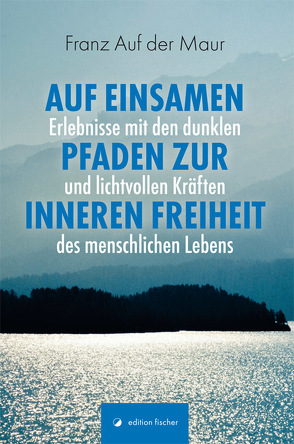 Franz Auf der Maur

AUF EINSAMEN
Erlebnisse mit den dunklen
PFADEN ZUR
und lichtvollen Kräften
INNEREN FREIHEIT
des menschlichen Lebens

edition fischer